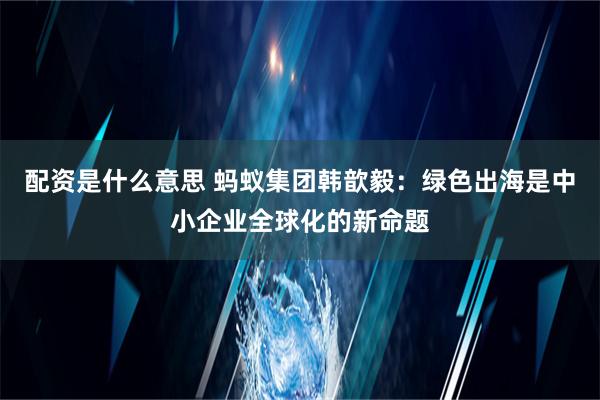 配资是什么意思 蚂蚁集团韩歆毅：绿色出海是中小企业全球化的新命题